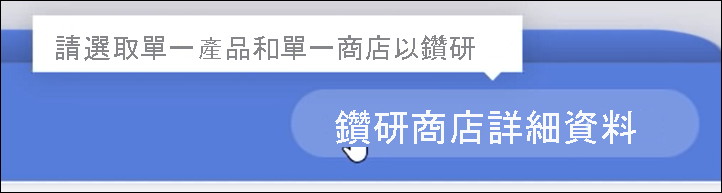 請選取單一產品和單一商店以鑽研

鑽研商店詳細資料